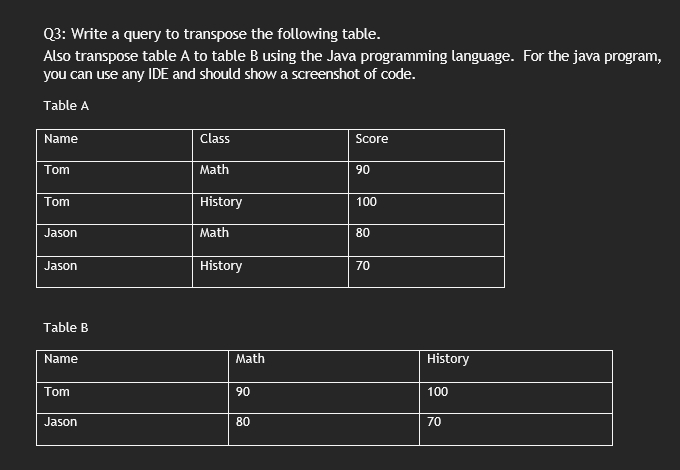 Q3: Write a query to transpose the following table.
Also transpose table A to table B using the Java programming language.  For the java program, you can use any IDE and should show a screenshot of code.

Table A

| Name | Class | Score |
|---|---|---|
| Tom | Math | 90 |
| Tom | History | 100 |
| Jason | Math | 80 |
| Jason | History | 70 |

Table B

| Name | Math | History |
|---|---|---|
| Tom | 90 | 100 |
| Jason | 80 | 70 |